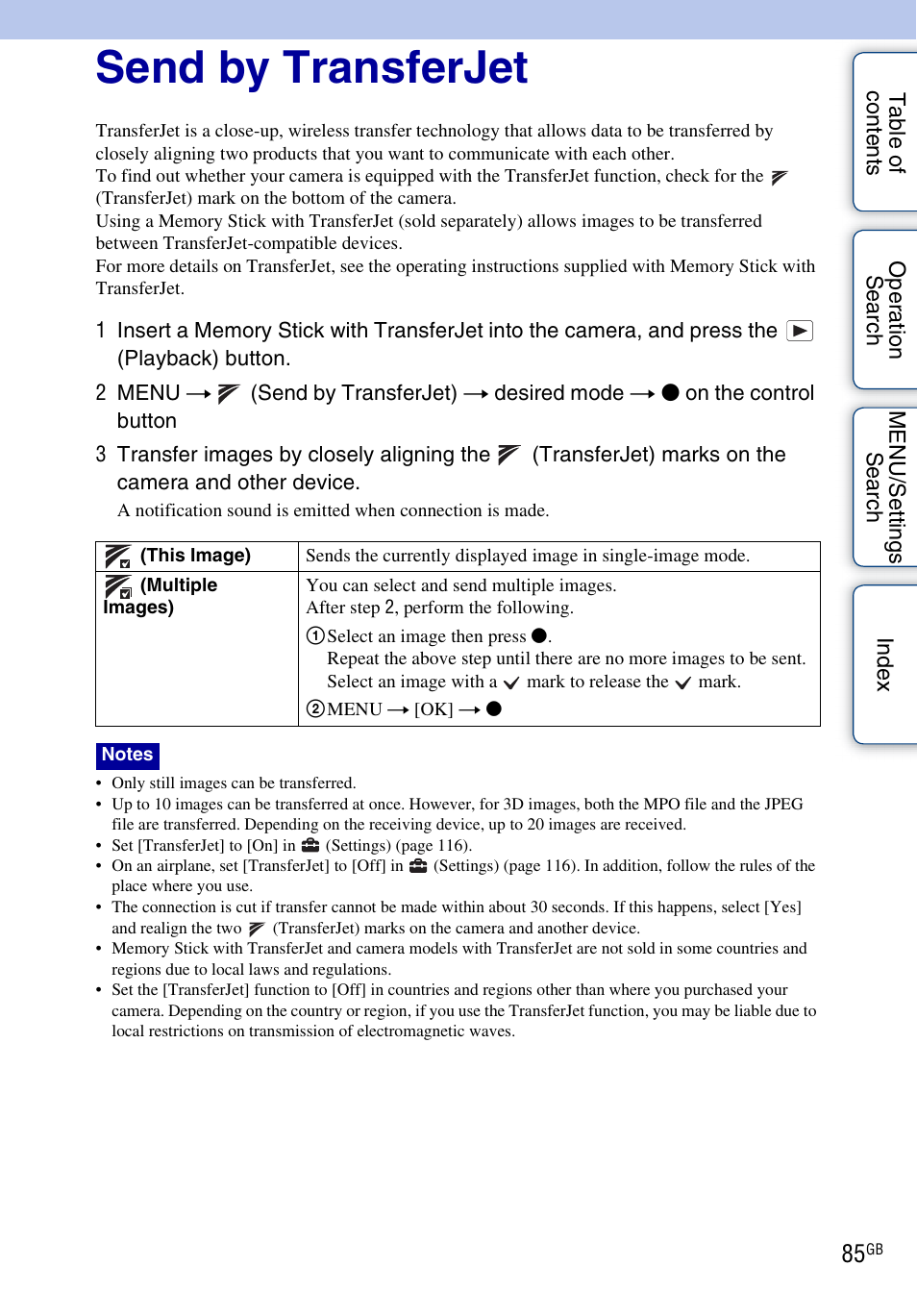 Send by TransferJet

TransferJet is a close-up, wireless transfer technology that allows data to be transferred by closely aligning two products that you want to communicate with each other.
To find out whether your camera is equipped with the TransferJet function, check for the (TransferJet) mark on the bottom of the camera.
Using a Memory Stick with TransferJet (sold separately) allows images to be transferred between TransferJet-compatible devices.
For more details on TransferJet, see the operating instructions supplied with Memory Stick with TransferJet.

1 Insert a Memory Stick with TransferJet into the camera, and press the (Playback) button.

2 MENU → (Send by TransferJet) → desired mode → ● on the control button

3 Transfer images by closely aligning the (TransferJet) marks on the camera and other device.

A notification sound is emitted when connection is made.

| (This Image) | Sends the currently displayed image in single-image mode. |
|---|---|
| (Multiple Images) | You can select and send multiple images. After step 2, perform the following. ①Select an image then press ●. Repeat the above step until there are no more images to be sent. Select an image with a ✓ mark to release the ✓ mark. ②MENU → [OK] → ● |

Notes
• Only still images can be transferred.
• Up to 10 images can be transferred at once. However, for 3D images, both the MPO file and the JPEG file are transferred. Depending on the receiving device, up to 20 images are received.
• Set [TransferJet] to [On] in (Settings) (page 116).
• On an airplane, set [TransferJet] to [Off] in (Settings) (page 116). In addition, follow the rules of the place where you use.
• The connection is cut if transfer cannot be made within about 30 seconds. If this happens, select [Yes] and realign the two (TransferJet) marks on the camera and another device.
• Memory Stick with TransferJet and camera models with TransferJet are not sold in some countries and regions due to local laws and regulations.
• Set the [TransferJet] function to [Off] in countries and regions other than where you purchased your camera. Depending on the country or region, if you use the TransferJet function, you may be liable due to local restrictions on transmission of electromagnetic waves.

Table of contents
Operation Search
MENU/Settings Search
Index

85GB